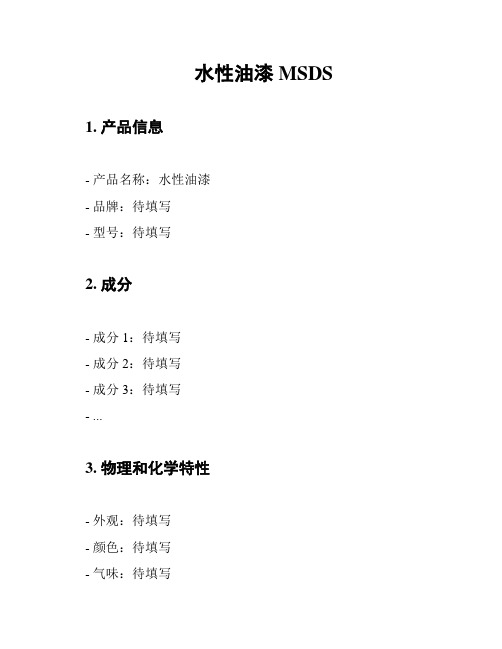 水性油漆 MSDS

1. 产品信息

- 产品名称：水性油漆
- 品牌：待填写
- 型号：待填写

2. 成分

- 成分 1：待填写
- 成分 2：待填写
- 成分 3：待填写
- ...

3. 物理和化学特性

- 外观：待填写
- 颜色：待填写
- 气味：待填写